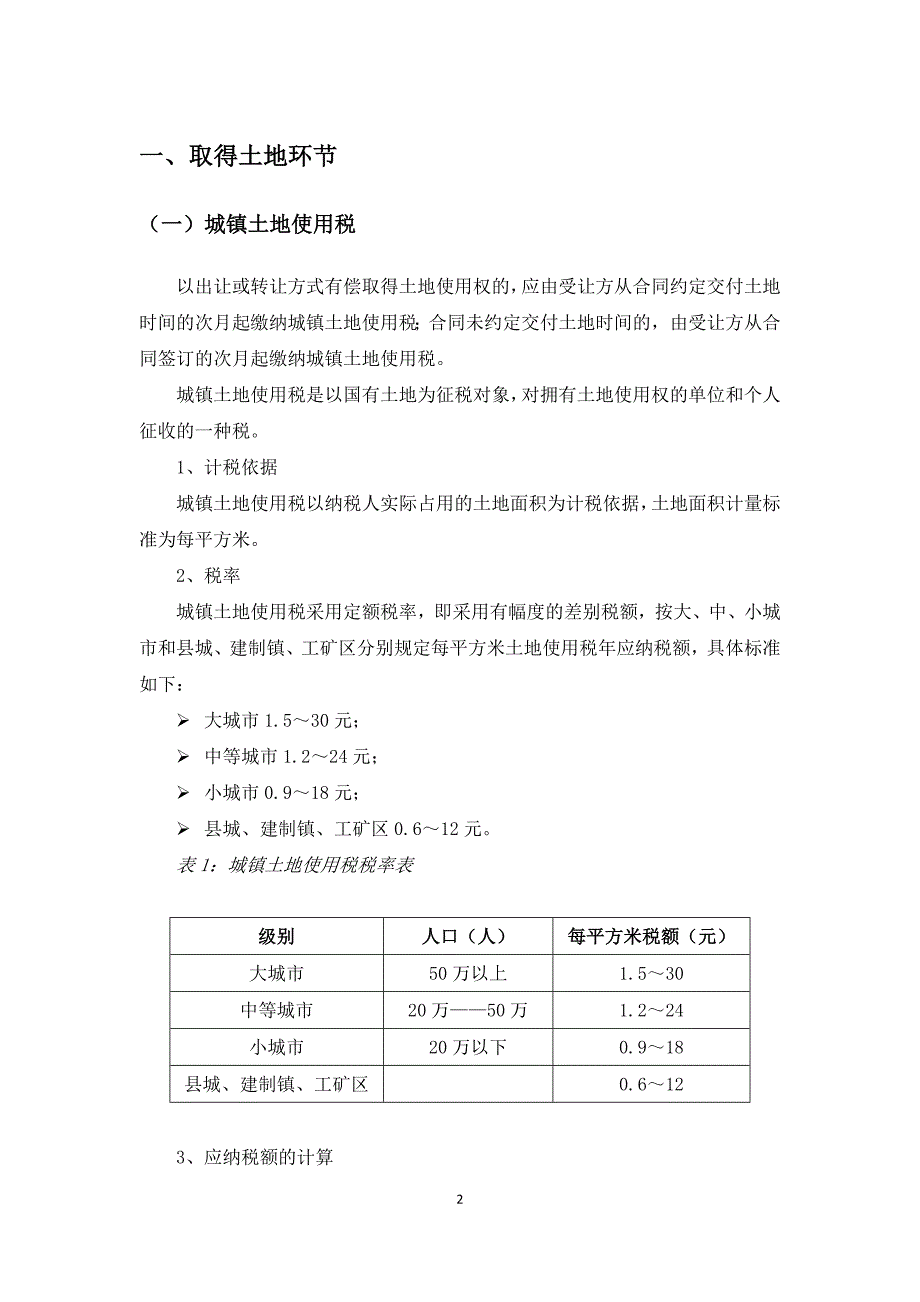 一、取得土地环节

（一）城镇土地使用税

以出让或转让方式有偿取得土地使用权的，应由受让方从合同约定交付土地时间的次月起缴纳城镇土地使用税；合同未约定交付土地时间的，由受让方从合同签订的次月起缴纳城镇土地使用税。

城镇土地使用税是以国有土地为征税对象，对拥有土地使用权的单位和个人征收的一种税。

1、计税依据

城镇土地使用税以纳税人实际占用的土地面积为计税依据，土地面积计量标准为每平方米。

2、税率

城镇土地使用税采用定额税率，即采用有幅度的差别税额，按大、中、小城市和县城、建制镇、工矿区分别规定每平方米土地使用税年应纳税额，具体标准如下：

➢ 大城市 1.5～30 元；
➢ 中等城市 1.2～24 元；
➢ 小城市 0.9～18 元；
➢ 县城、建制镇、工矿区 0.6～12 元。

表 1：城镇土地使用税税率表

| 级别 | 人口（人） | 每平方米税额（元） |
|---|---|---|
| 大城市 | 50 万以上 | 1.5～30 |
| 中等城市 | 20 万——50 万 | 1.2～24 |
| 小城市 | 20 万以下 | 0.9～18 |
| 县城、建制镇、工矿区 | | 0.6～12 |

3、应纳税额的计算

2